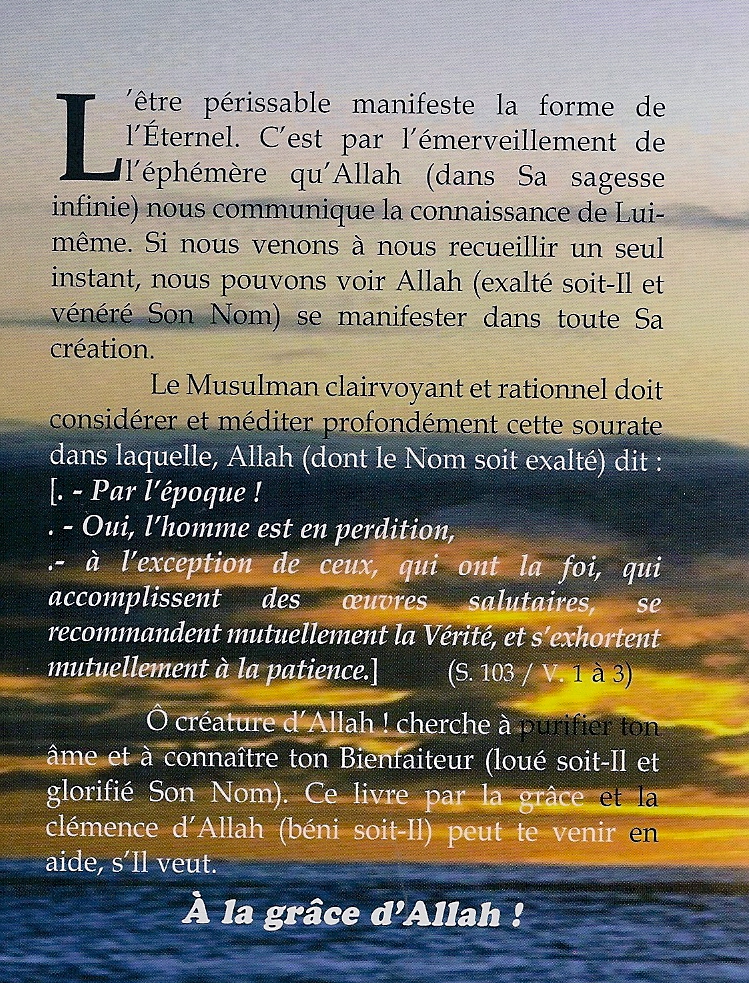 L'être périssable manifeste la forme de l'Éternel. C'est par l'émerveillement de l'éphémère qu'Allah (dans Sa sagesse infinie) nous communique la connaissance de Lui-même. Si nous venons à nous recueillir un seul instant, nous pouvons voir Allah (exalté soit-Il et vénéré Son Nom) se manifester dans toute Sa création.

Le Musulman clairvoyant et rationnel doit considérer et méditer profondément cette sourate dans laquelle, Allah (dont le Nom soit exalté) dit :
[. - Par l'époque !
. - Oui, l'homme est en perdition,
.- à l'exception de ceux, qui ont la foi, qui accomplissent des œuvres salutaires, se recommandent mutuellement la Vérité, et s'exhortent mutuellement à la patience.] (S. 103 / V. 1 à 3)

Ô créature d'Allah ! cherche à purifier ton âme et à connaître ton Bienfaiteur (loué soit-Il et glorifié Son Nom). Ce livre par la grâce et la clémence d'Allah (béni soit-Il) peut te venir en aide, s'Il veut.

À la grâce d'Allah !